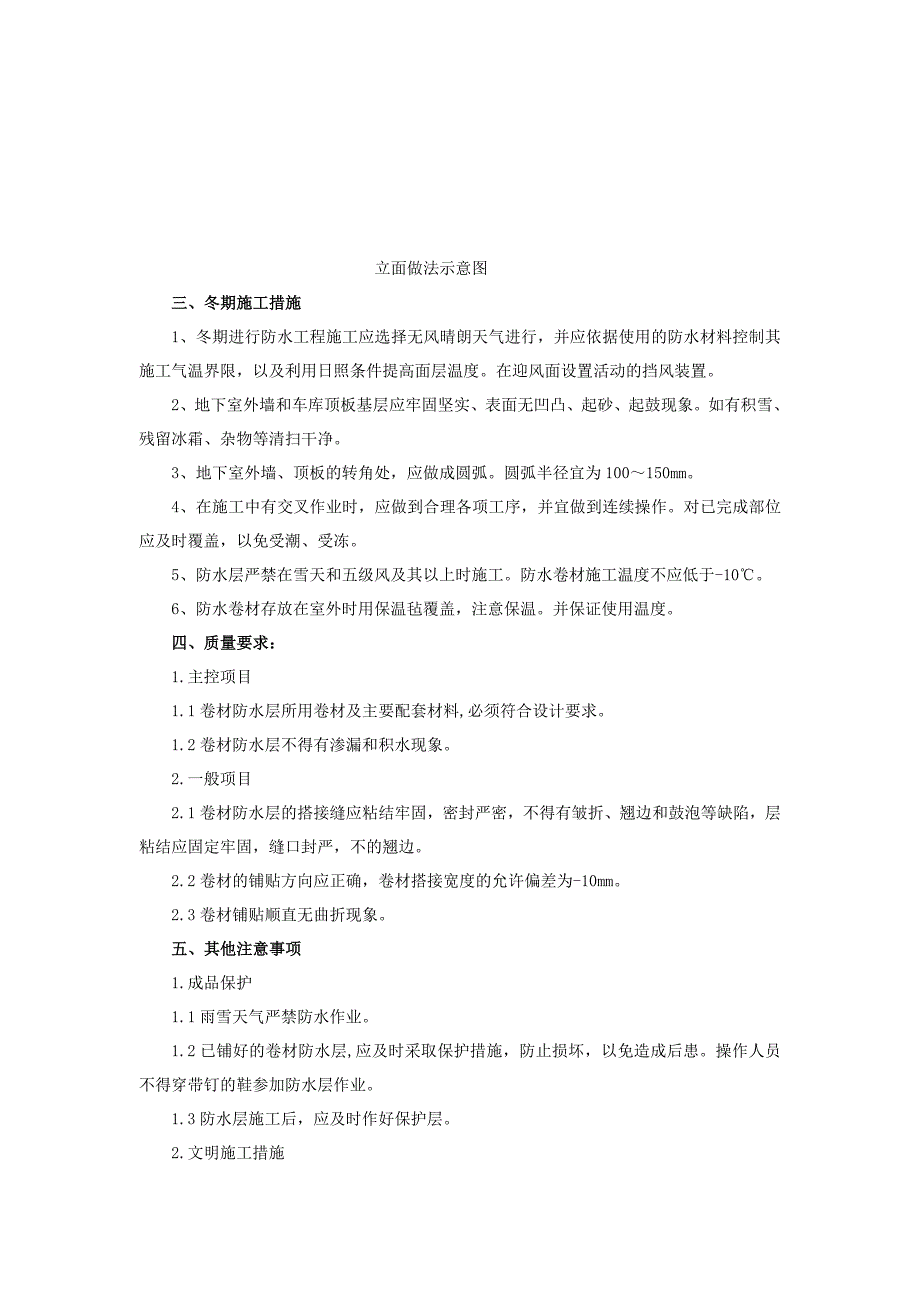 立面做法示意图

三、冬期施工措施

1、冬期进行防水工程施工应选择无风晴朗天气进行，并应依据使用的防水材料控制其施工气温界限，以及利用日照条件提高面层温度。在迎风面设置活动的挡风装置。

2、地下室外墙和车库顶板基层应牢固坚实、表面无凹凸、起砂、起鼓现象。如有积雪、残留冰霜、杂物等清扫干净。

3、地下室外墙、顶板的转角处，应做成圆弧。圆弧半径宜为100～150mm。

4、在施工中有交叉作业时，应做到合理各项工序，并宜做到连续操作。对已完成部位应及时覆盖，以免受潮、受冻。

5、防水层严禁在雪天和五级风及其以上时施工。防水卷材施工温度不应低于-10℃。

6、防水卷材存放在室外时用保温毡覆盖，注意保温。并保证使用温度。

四、质量要求：

1.主控项目

1.1卷材防水层所用卷材及主要配套材料,必须符合设计要求。

1.2卷材防水层不得有渗漏和积水现象。

2.一般项目

2.1卷材防水层的搭接缝应粘结牢固，密封严密，不得有皱折、翘边和鼓泡等缺陷，层粘结应固定牢固，缝口封严，不的翘边。

2.2卷材的铺贴方向应正确，卷材搭接宽度的允许偏差为-10mm。

2.3卷材铺贴顺直无曲折现象。

五、其他注意事项

1.成品保护

1.1雨雪天气严禁防水作业。

1.2已铺好的卷材防水层,应及时采取保护措施，防止损坏，以免造成后患。操作人员不得穿带钉的鞋参加防水层作业。

1.3防水层施工后，应及时作好保护层。

2.文明施工措施